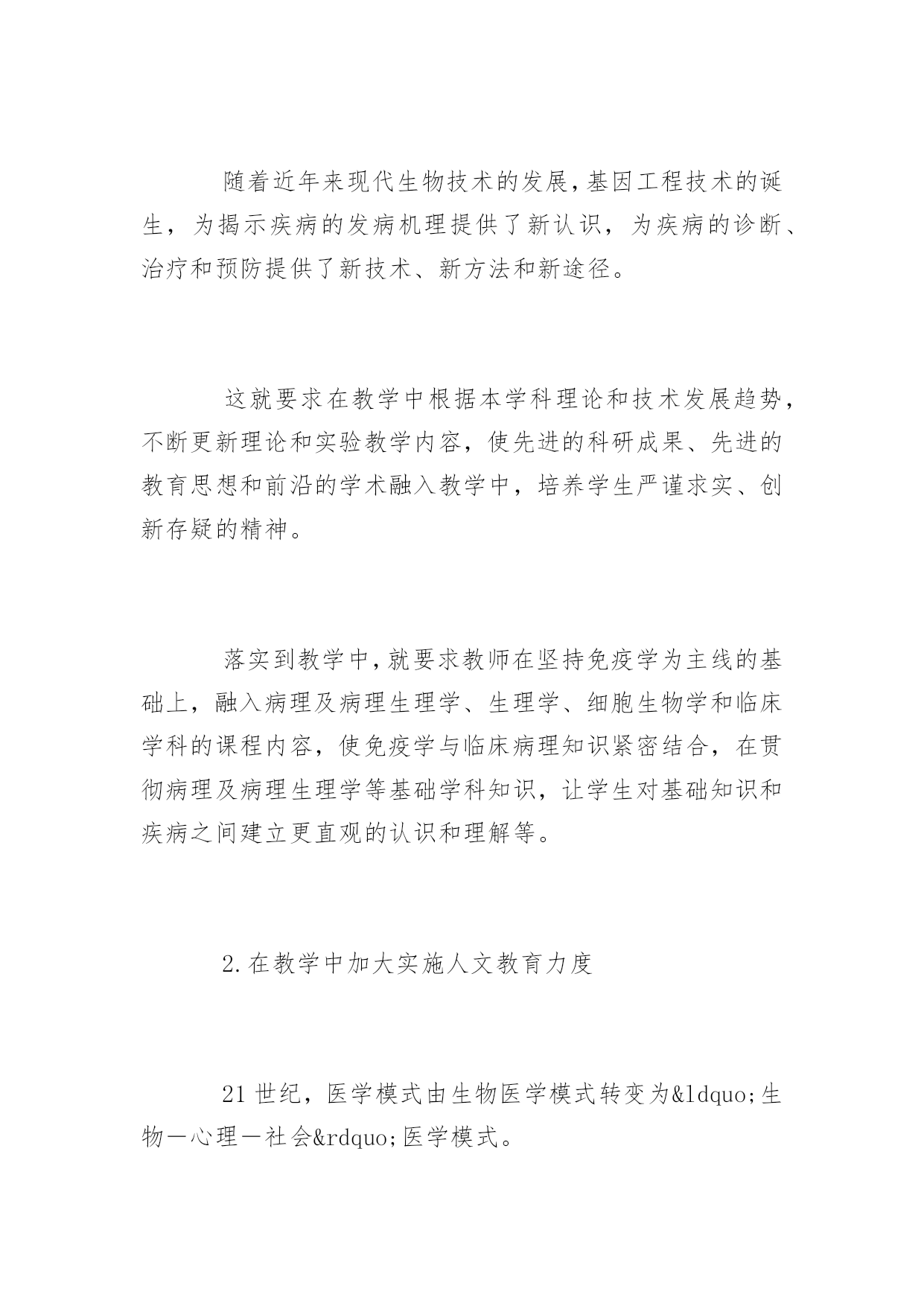 随着近年来现代生物技术的发展，基因工程技术的诞生，为揭示疾病的发病机理提供了新认识，为疾病的诊断、治疗和预防提供了新技术、新方法和新途径。

这就要求在教学中根据本学科理论和技术发展趋势，不断更新理论和实验教学内容，使先进的科研成果、先进的教育思想和前沿的学术融入教学中，培养学生严谨求实、创新存疑的精神。

落实到教学中，就要求教师在坚持免疫学为主线的基础上，融入病理及病理生理学、生理学、细胞生物学和临床学科的课程内容，使免疫学与临床病理知识紧密结合，在贯彻病理及病理生理学等基础学科知识，让学生对基础知识和疾病之间建立更直观的认识和理解等。

2.在教学中加大实施人文教育力度

21世纪，医学模式由生物医学模式转变为&ldquo;生物—心理—社会&rdquo;医学模式。